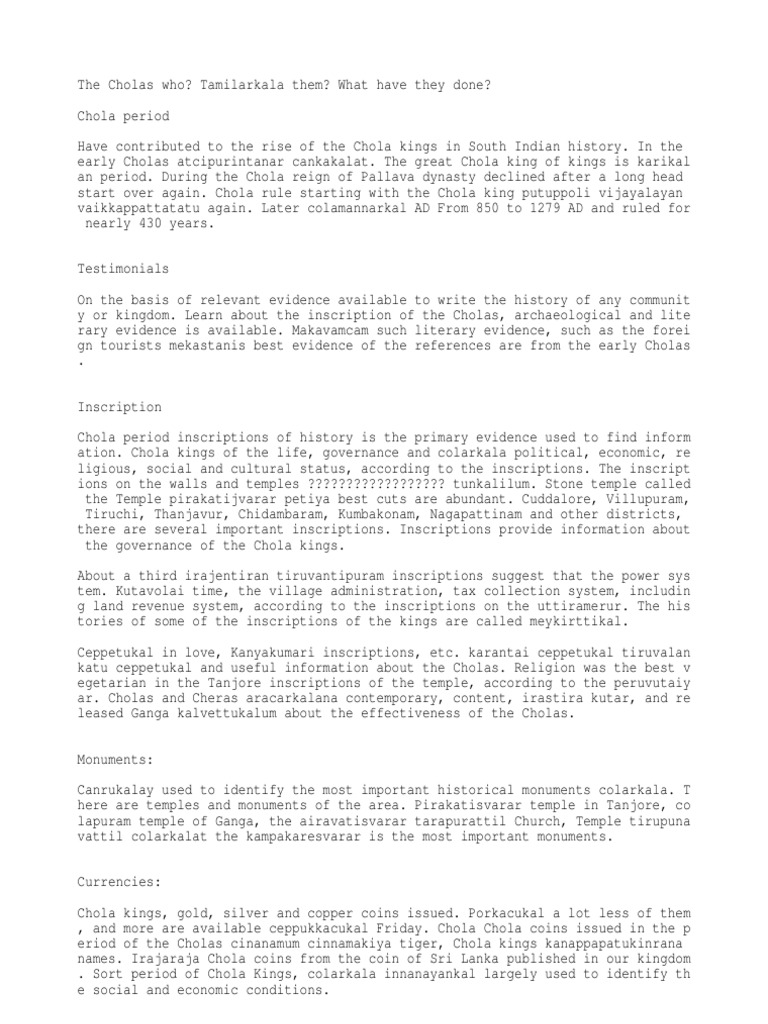 The Cholas who? Tamilarkala them? What have they done?

Chola period

Have contributed to the rise of the Chola kings in South Indian history. In the early Cholas atcipurintanar cankakalat. The great Chola king of kings is karikal an period. During the Chola reign of Pallava dynasty declined after a long head start over again. Chola rule starting with the Chola king putuppoli vijayalayan vaikkappattatatu again. Later colamannarkal AD From 850 to 1279 AD and ruled for nearly 430 years.

Testimonials

On the basis of relevant evidence available to write the history of any communit y or kingdom. Learn about the inscription of the Cholas, archaeological and lite rary evidence is available. Makavamcam such literary evidence, such as the forei gn tourists mekastanis best evidence of the references are from the early Cholas .

Inscription

Chola period inscriptions of history is the primary evidence used to find inform ation. Chola kings of the life, governance and colarkala political, economic, re ligious, social and cultural status, according to the inscriptions. The inscript ions on the walls and temples ?????????????????? tunkalilum. Stone temple called the Temple pirakatijvarar petiya best cuts are abundant. Cuddalore, Villupuram, Tiruchi, Thanjavur, Chidambaram, Kumbakonam, Nagapattinam and other districts, there are several important inscriptions. Inscriptions provide information about the governance of the Chola kings.

About a third irajentiran tiruvantipuram inscriptions suggest that the power sys tem. Kutavolai time, the village administration, tax collection system, includin g land revenue system, according to the inscriptions on the uttiramerur. The his tories of some of the inscriptions of the kings are called meykirttikal.

Ceppetukal in love, Kanyakumari inscriptions, etc. karantai ceppetukal tiruvalan katu ceppetukal and useful information about the Cholas. Religion was the best v egetarian in the Tanjore inscriptions of the temple, according to the peruvutaiy ar. Cholas and Cheras aracarkalana contemporary, content, irastira kutar, and re leased Ganga kalvettukalum about the effectiveness of the Cholas.

Monuments:

Canrukalay used to identify the most important historical monuments colarkala. T here are temples and monuments of the area. Pirakatisvarar temple in Tanjore, co lapuram temple of Ganga, the airavatisvarar tarapurattil Church, Temple tirupuna vattil colarkalat the kampakaresvarar is the most important monuments.

Currencies:

Chola kings, gold, silver and copper coins issued. Porkacukal a lot less of them , and more are available ceppukkacukal Friday. Chola Chola coins issued in the p eriod of the Cholas cinanamum cinnamakiya tiger, Chola kings kanappapatukinrana names. Irajaraja Chola coins from the coin of Sri Lanka published in our kingdom . Sort period of Chola Kings, colarkala innanayankal largely used to identify th e social and economic conditions.